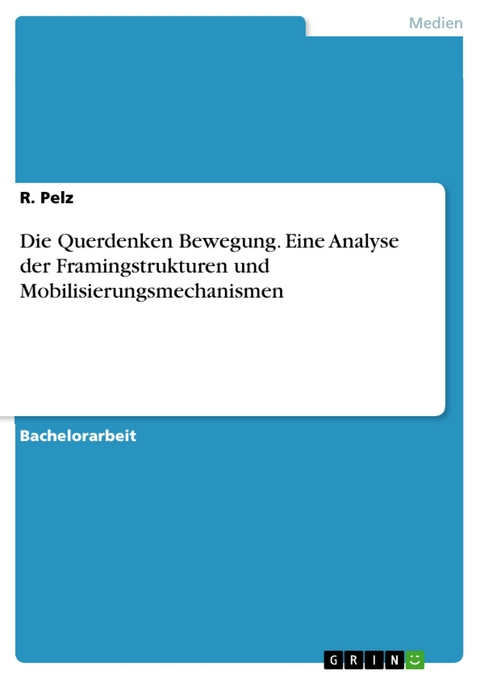 Medien

R. Pelz

Die Querdenken Bewegung. Eine Analyse der Framingstrukturen und Mobilisierungsmechanismen

Bachelorarbeit

GRIN